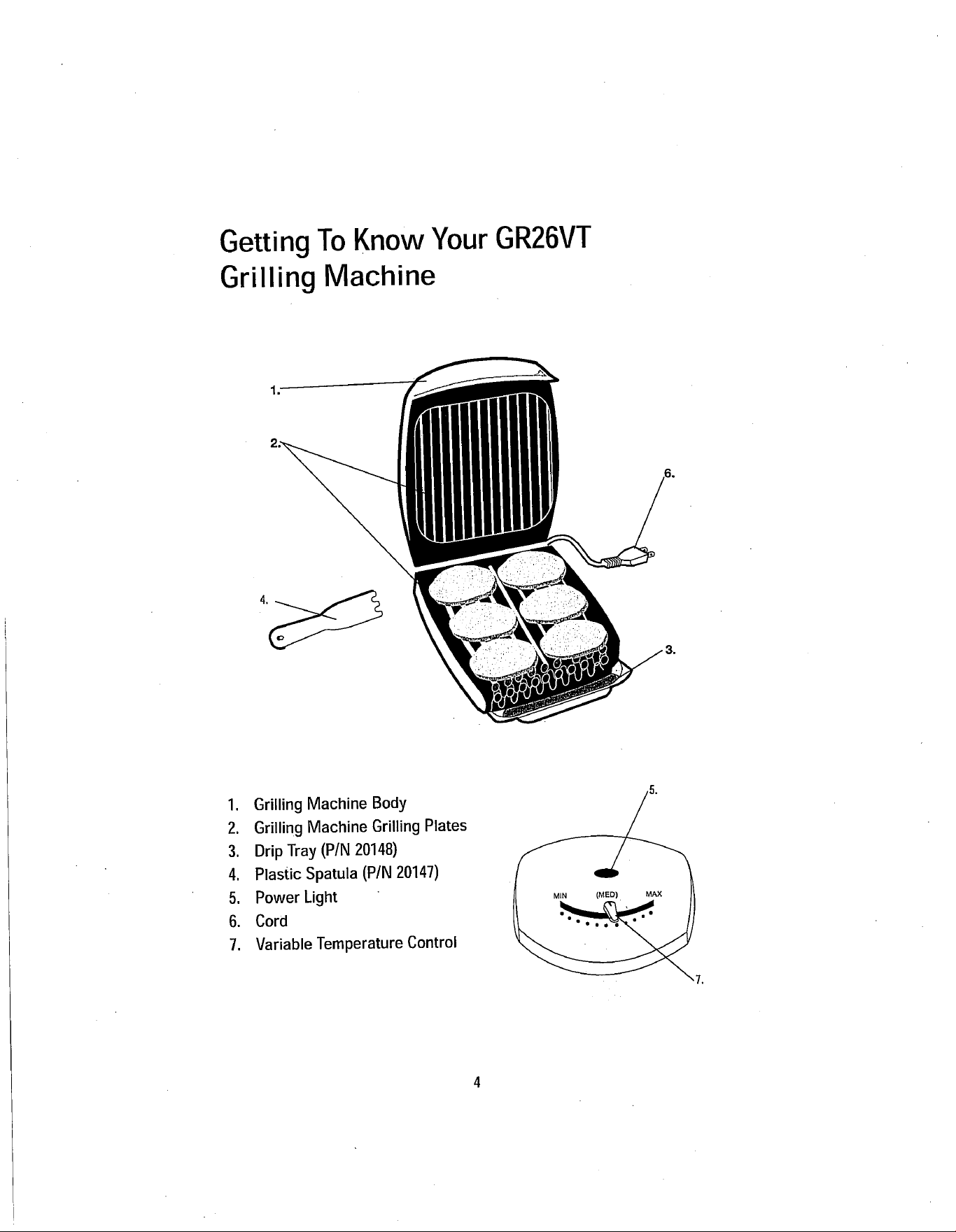 Getting To Know Your GR26VT
Grilling Machine

1.

2.

6.

4.

3.

1. Grilling Machine Body
2. Grilling Machine Grilling Plates
3. Drip Tray (P/N 20148)
4. Plastic Spatula (P/N 20147)
5. Power Light
6. Cord
7. Variable Temperature Control

5.

MIN (MED) MAX

7.

4